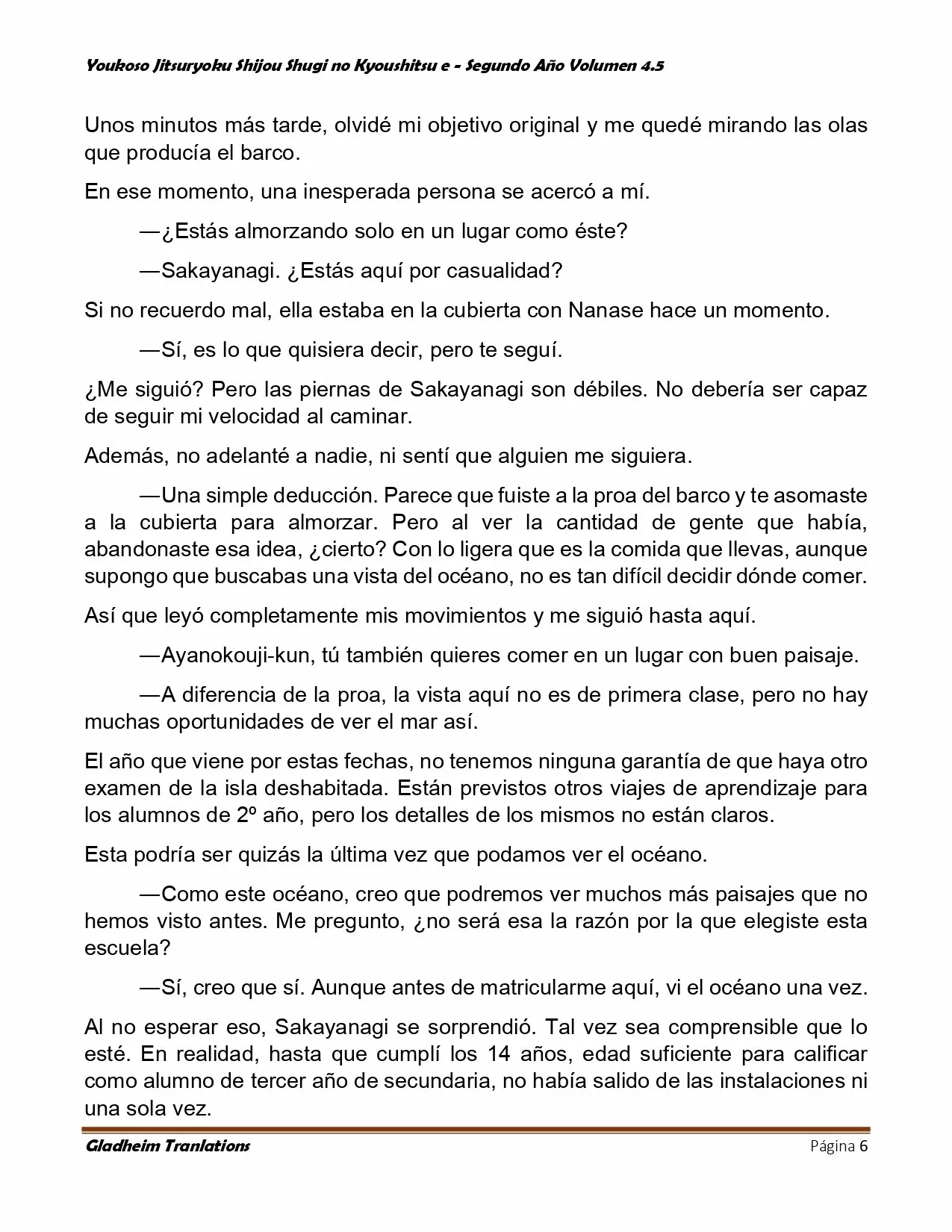 Youkoso Jitsuryoku Shijou Shugi no Kyoushitsu e - Segundo Año Volumen 4.5

Unos minutos más tarde, olvidé mi objetivo original y me quedé mirando las olas que producía el barco.

En ese momento, una inesperada persona se acercó a mí.

—¿Estás almorzando solo en un lugar como éste?

—Sakayanagi. ¿Estás aquí por casualidad?

Si no recuerdo mal, ella estaba en la cubierta con Nanase hace un momento.

—Sí, es lo que quisiera decir, pero te seguí.

¿Me siguió? Pero las piernas de Sakayanagi son débiles. No debería ser capaz de seguir mi velocidad al caminar.

Además, no adelanté a nadie, ni sentí que alguien me siguiera.

—Una simple deducción. Parece que fuiste a la proa del barco y te asomaste a la cubierta para almorzar. Pero al ver la cantidad de gente que había, abandonaste esa idea, ¿cierto? Con lo ligera que es la comida que llevas, aunque supongo que buscabas una vista del océano, no es tan difícil decidir dónde comer.

Así que leyó completamente mis movimientos y me siguió hasta aquí.

—Ayanokouji-kun, tú también quieres comer en un lugar con buen paisaje.

—A diferencia de la proa, la vista aquí no es de primera clase, pero no hay muchas oportunidades de ver el mar así.

El año que viene por estas fechas, no tenemos ninguna garantía de que haya otro examen de la isla deshabitada. Están previstos otros viajes de aprendizaje para los alumnos de 2º año, pero los detalles de los mismos no están claros.

Esta podría ser quizás la última vez que podamos ver el océano.

—Como este océano, creo que podremos ver muchos más paisajes que no hemos visto antes. Me pregunto, ¿no será esa la razón por la que elegiste esta escuela?

—Sí, creo que sí. Aunque antes de matricularme aquí, vi el océano una vez.

Al no esperar eso, Sakayanagi se sorprendió. Tal vez sea comprensible que lo esté. En realidad, hasta que cumplí los 14 años, edad suficiente para calificar como alumno de tercer año de secundaria, no había salido de las instalaciones ni una sola vez.

Gladheim Tranlations

Página 6